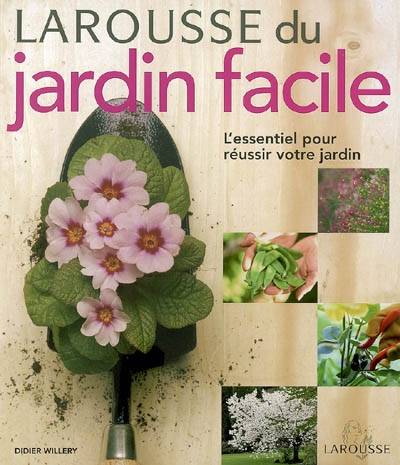 LAROUSSE du
jardin facile

L'essentiel pour réussir votre jardin

DIDIER WILLERY

LAROUSSE